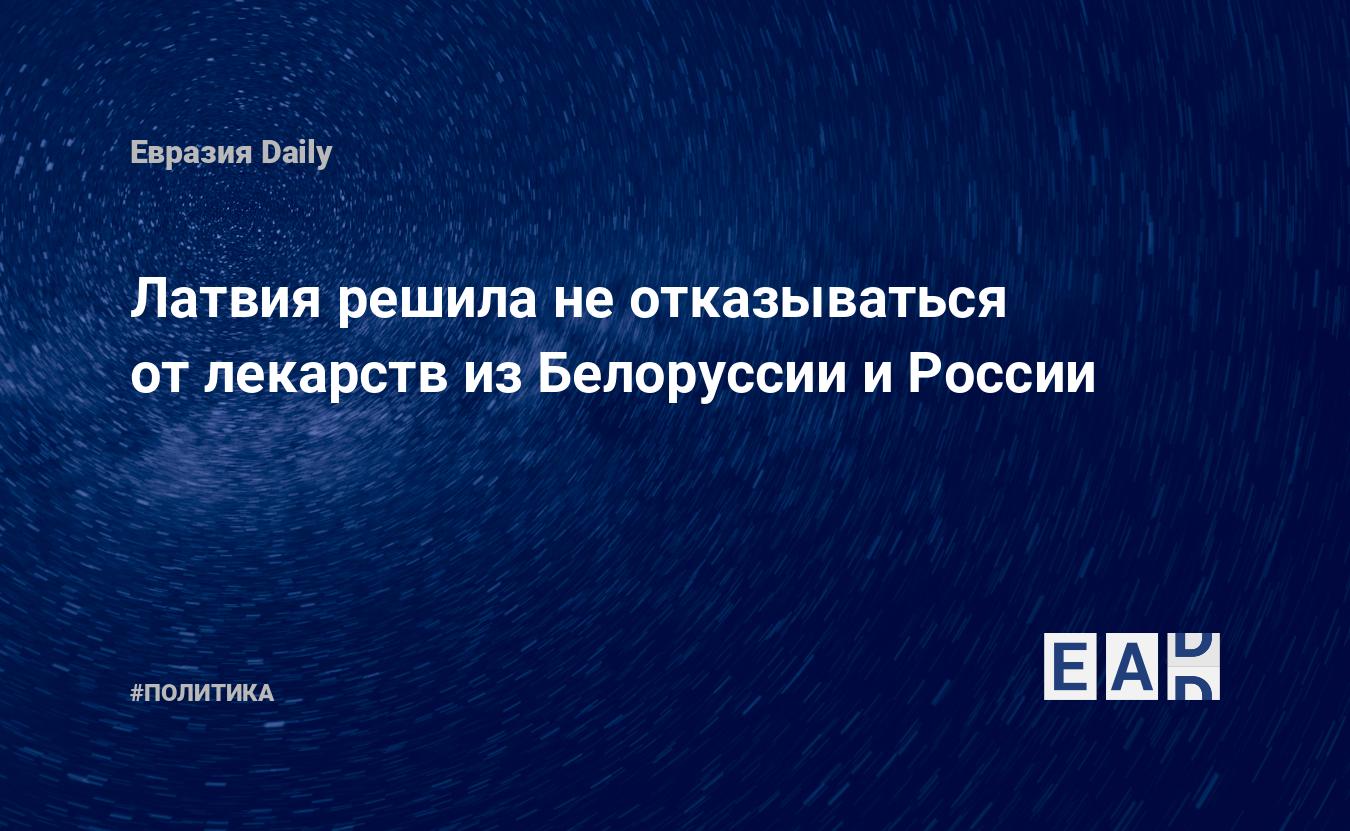 Евразия Daily

Латвия решила не отказываться от лекарств из Белоруссии и России

#ПОЛИТИКА

EAD